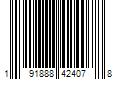 1 91888 42407 8